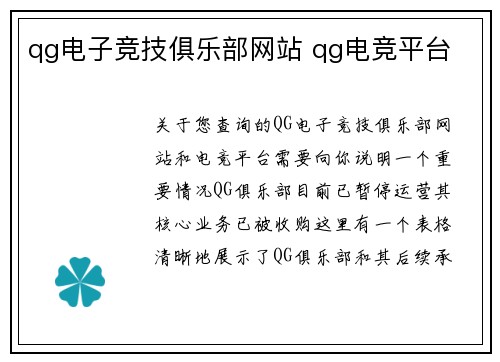 qg电子竞技俱乐部网站 qg电竞平台

关于您查询的QG电子竞技俱乐部网站和电竞平台需要向你说明一个重要情况QG俱乐部目前已暂停运营其核心业务已被收购这里有一个表格清晰地展示了QG俱乐部和其后续承